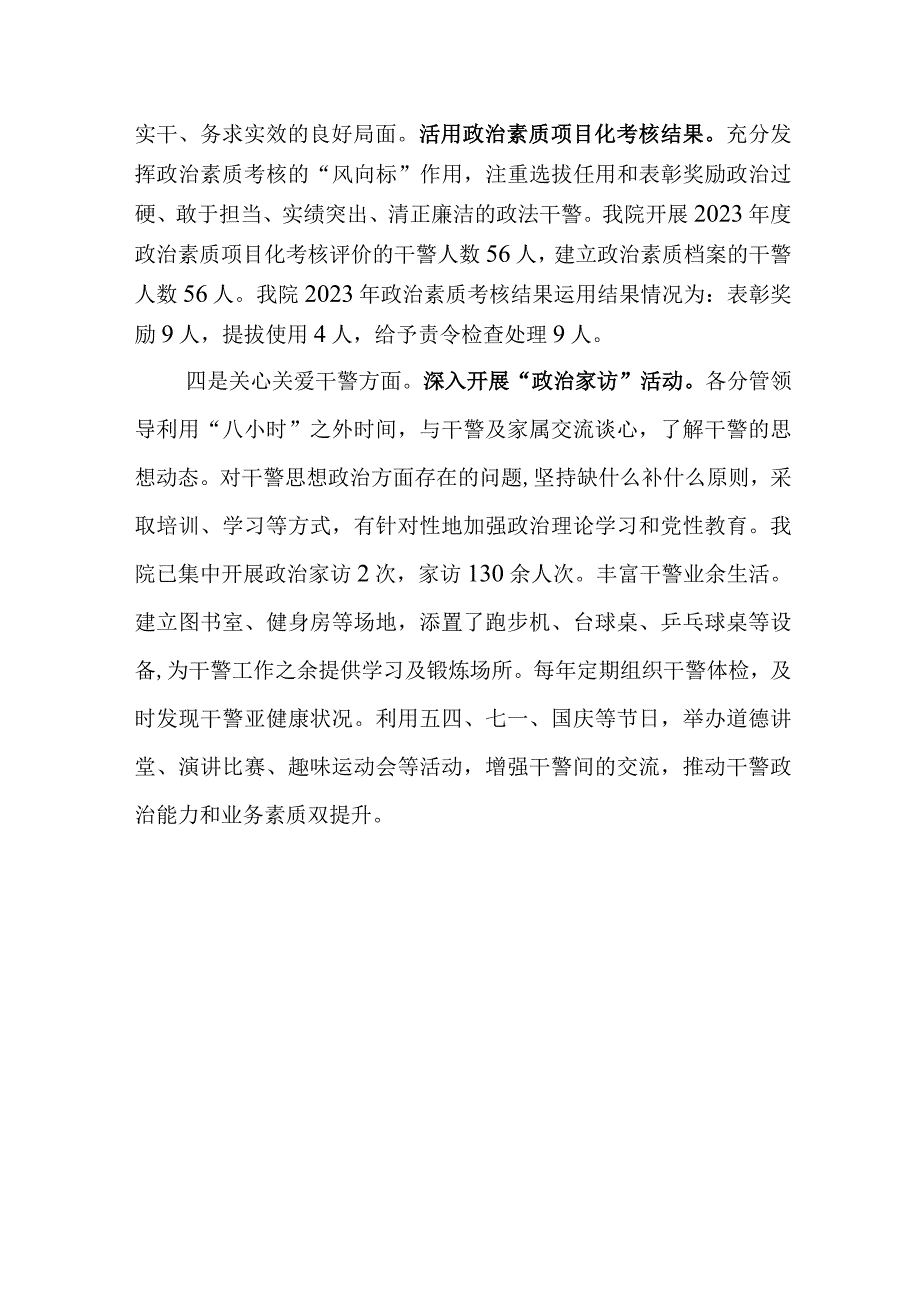 实干、务求实效的良好局面。活用政治素质项目化考核结果。充分发挥政治素质考核的“风向标”作用，注重选拔任用和表彰奖励政治过硬、敢于担当、实绩突出、清正廉洁的政法干警。我院开展2023年度政治素质项目化考核评价的干警人数56人，建立政治素质档案的干警人数56人。我院2023年政治素质考核结果运用结果情况为：表彰奖励9人，提拔使用4人，给予责令检查处理9人。

四是关心关爱干警方面。深入开展“政治家访”活动。各分管领导利用“八小时”之外时间，与干警及家属交流谈心，了解干警的思想动态。对干警思想政治方面存在的问题，坚持缺什么补什么原则，采取培训、学习等方式，有针对性地加强政治理论学习和党性教育。我院已集中开展政治家访2次，家访130余人次。丰富干警业余生活。建立图书室、健身房等场地，添置了跑步机、台球桌、乒乓球桌等设备，为干警工作之余提供学习及锻炼场所。每年定期组织干警体检，及时发现干警亚健康状况。利用五四、七一、国庆等节日，举办道德讲堂、演讲比赛、趣味运动会等活动，增强干警间的交流，推动干警政治能力和业务素质双提升。